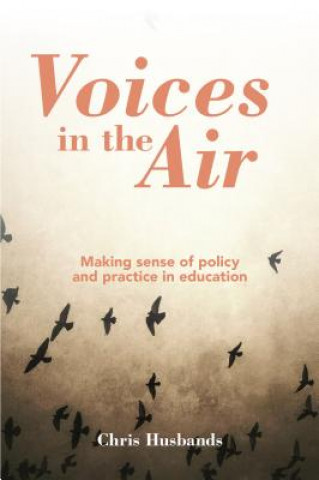 Voices in the Air

Making sense of policy and practice in education

Chris Husbands